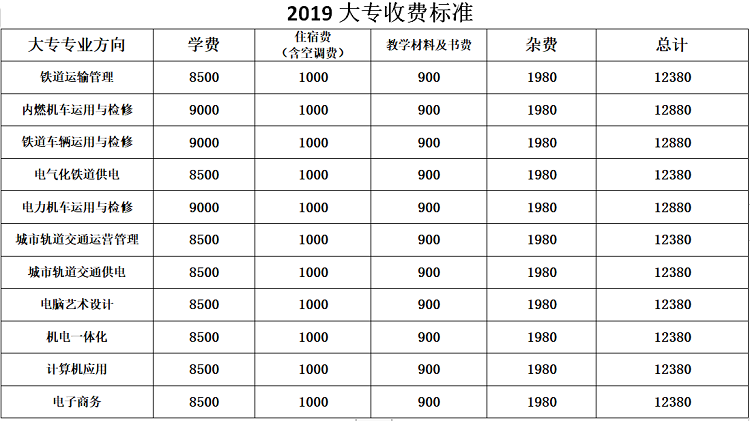 2019 大专收费标准

| 大专专业方向 | 学费 | 住宿费（含空调费） | 教学材料及书费 | 杂费 | 总计 |
|---|---|---|---|---|---|
| 铁道运输管理 | 8500 | 1000 | 900 | 1980 | 12380 |
| 内燃机车运用与检修 | 9000 | 1000 | 900 | 1980 | 12880 |
| 铁道车辆运用与检修 | 9000 | 1000 | 900 | 1980 | 12880 |
| 电气化铁道供电 | 8500 | 1000 | 900 | 1980 | 12380 |
| 电力机车运用与检修 | 9000 | 1000 | 900 | 1980 | 12880 |
| 城市轨道交通运营管理 | 8500 | 1000 | 900 | 1980 | 12380 |
| 城市轨道交通供电 | 8500 | 1000 | 900 | 1980 | 12380 |
| 电脑艺术设计 | 8500 | 1000 | 900 | 1980 | 12380 |
| 机电一体化 | 8500 | 1000 | 900 | 1980 | 12380 |
| 计算机应用 | 8500 | 1000 | 900 | 1980 | 12380 |
| 电子商务 | 8500 | 1000 | 900 | 1980 | 12380 |